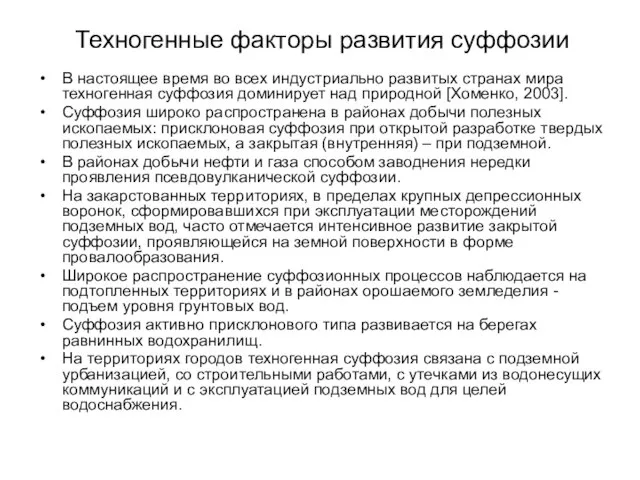 Техногенные факторы развития суффозии

• В настоящее время во всех индустриально развитых странах мира техногенная суффозия доминирует над природной [Хоменко, 2003].
• Суффозия широко распространена в районах добычи полезных ископаемых: присклоновая суффозия при открытой разработке твердых полезных ископаемых, а закрытая (внутренняя) – при подземной.
• В районах добычи нефти и газа способом заводнения нередки проявления псевдовулканической суффозии.
• На закарстованных территориях, в пределах крупных депрессионных воронок, сформировавшихся при эксплуатации месторождений подземных вод, часто отмечается интенсивное развитие закрытой суффозии, проявляющейся на земной поверхности в форме провалообразования.
• Широкое распространение суффозионных процессов наблюдается на подтопленных территориях и в районах орошаемого земледелия - подъем уровня грунтовых вод.
• Суффозия активно присклонового типа развивается на берегах равнинных водохранилищ.
• На территориях городов техногенная суффозия связана с подземной урбанизацией, со строительными работами, с утечками из водонесущих коммуникаций и с эксплуатацией подземных вод для целей водоснабжения.